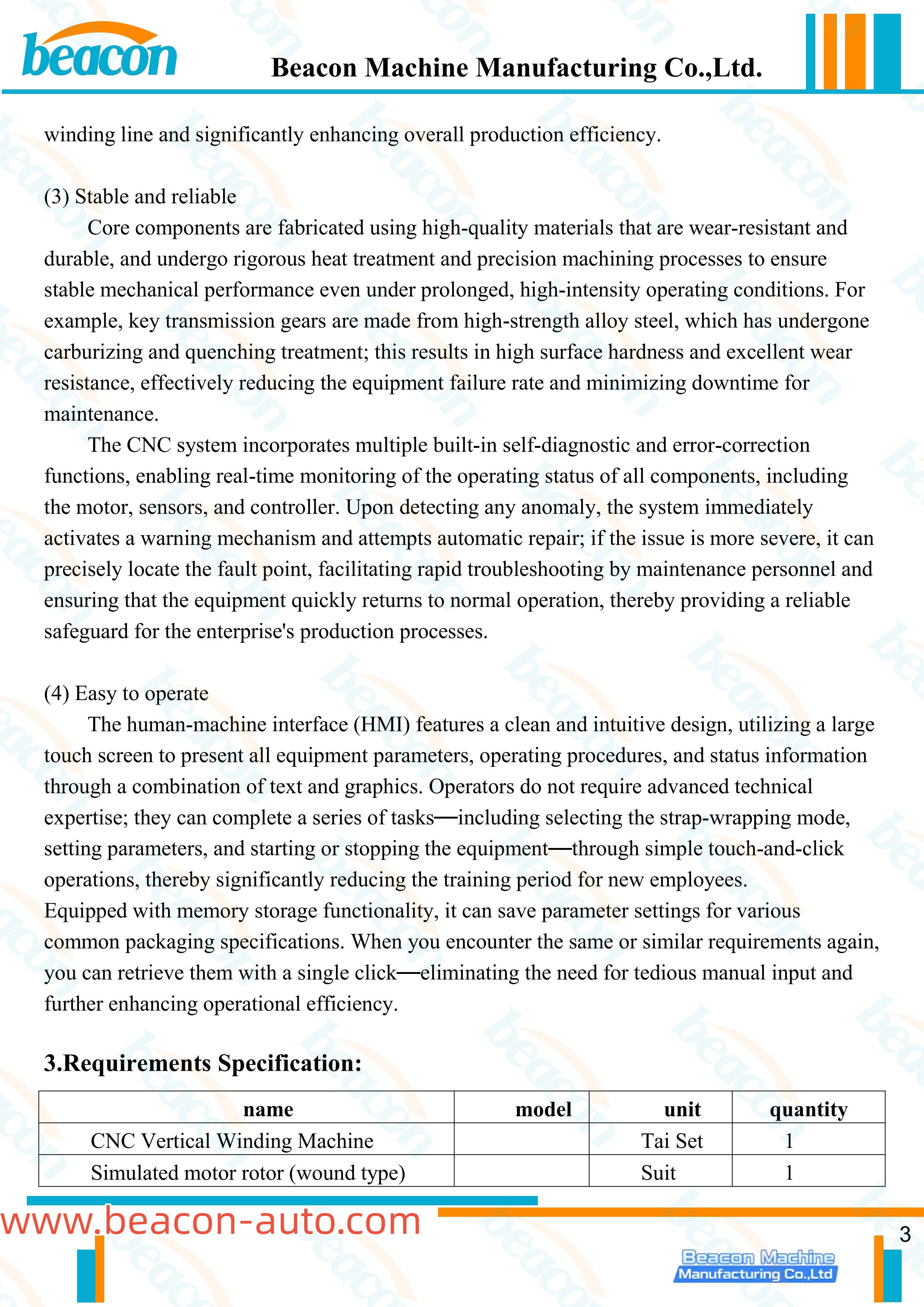 beacon

Beacon Machine Manufacturing Co.,Ltd.

winding line and significantly enhancing overall production efficiency.

(3) Stable and reliable

Core components are fabricated using high-quality materials that are wear-resistant and durable, and undergo rigorous heat treatment and precision machining processes to ensure stable mechanical performance even under prolonged, high-intensity operating conditions. For example, key transmission gears are made from high-strength alloy steel, which has undergone carburizing and quenching treatment; this results in high surface hardness and excellent wear resistance, effectively reducing the equipment failure rate and minimizing downtime for maintenance.

The CNC system incorporates multiple built-in self-diagnostic and error-correction functions, enabling real-time monitoring of the operating status of all components, including the motor, sensors, and controller. Upon detecting any anomaly, the system immediately activates a warning mechanism and attempts automatic repair; if the issue is more severe, it can precisely locate the fault point, facilitating rapid troubleshooting by maintenance personnel and ensuring that the equipment quickly returns to normal operation, thereby providing a reliable safeguard for the enterprise's production processes.

(4) Easy to operate

The human-machine interface (HMI) features a clean and intuitive design, utilizing a large touch screen to present all equipment parameters, operating procedures, and status information through a combination of text and graphics. Operators do not require advanced technical expertise; they can complete a series of tasks—including selecting the strap-wrapping mode, setting parameters, and starting or stopping the equipment—through simple touch-and-click operations, thereby significantly reducing the training period for new employees.
Equipped with memory storage functionality, it can save parameter settings for various common packaging specifications. When you encounter the same or similar requirements again, you can retrieve them with a single click—eliminating the need for tedious manual input and further enhancing operational efficiency.

3.Requirements Specification:

| name | model | unit | quantity |
|---|---|---|---|
| CNC Vertical Winding Machine | | Tai Set | 1 |
| Simulated motor rotor (wound type) | | Suit | 1 |

www.beacon-auto.com

3

Beacon Machine Manufacturing Co.,Ltd